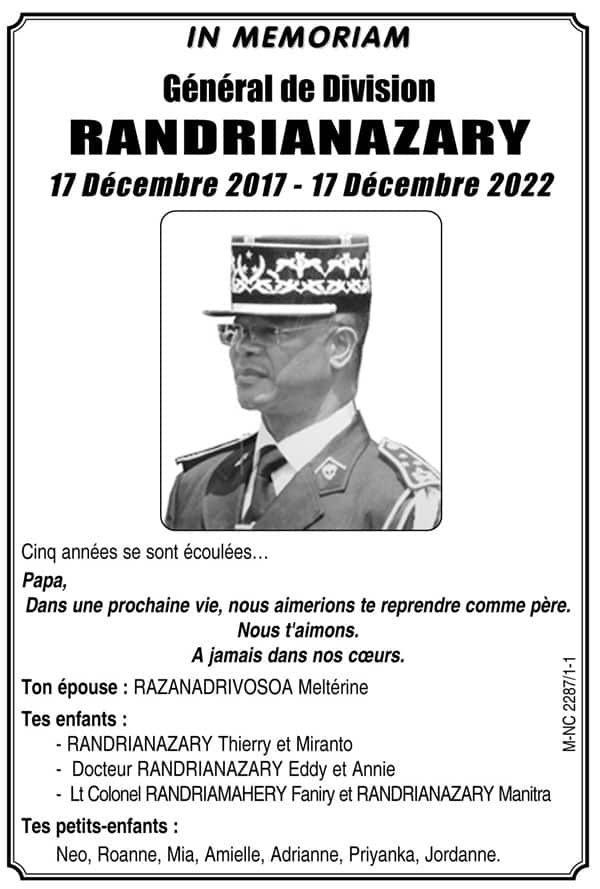 IN MEMORIAM

Général de Division

RANDRIANAZARY

17 Décembre 2017 - 17 Décembre 2022

Cinq années se sont écoulées…

Papa,
Dans une prochaine vie, nous aimerions te reprendre comme père.
Nous t'aimons.
A jamais dans nos cœurs.

Ton épouse : RAZANADRIVOSOA Meltérine

Tes enfants :
- RANDRIANAZARY Thierry et Miranto
- Docteur RANDRIANAZARY Eddy et Annie
- Lt Colonel RANDRIAMAHERY Faniry et RANDRIANAZARY Manitra

Tes petits-enfants :
Neo, Roanne, Mia, Amielle, Adrianne, Priyanka, Jordanne.

M-NC 2287/1-1